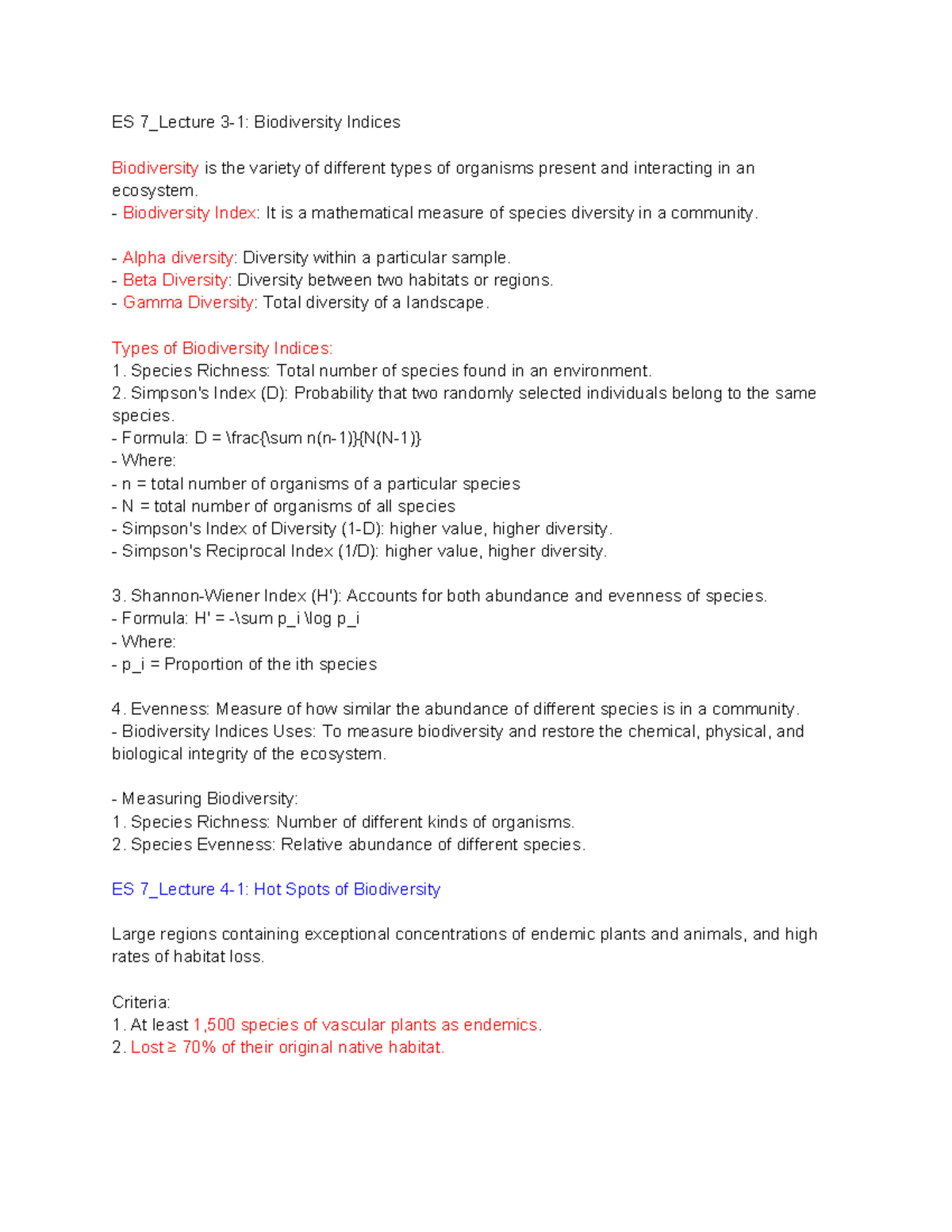 ES 7_Lecture 3-1: Biodiversity Indices

Biodiversity is the variety of different types of organisms present and interacting in an ecosystem.
- Biodiversity Index: It is a mathematical measure of species diversity in a community.

- Alpha diversity: Diversity within a particular sample.
- Beta Diversity: Diversity between two habitats or regions.
- Gamma Diversity: Total diversity of a landscape.

Types of Biodiversity Indices:
1. Species Richness: Total number of species found in an environment.
2. Simpson's Index (D): Probability that two randomly selected individuals belong to the same species.
- Formula: D = \frac{\sum n(n-1)}{N(N-1)}
- Where:
- n = total number of organisms of a particular species
- N = total number of organisms of all species
- Simpson's Index of Diversity (1-D): higher value, higher diversity.
- Simpson's Reciprocal Index (1/D): higher value, higher diversity.

3. Shannon-Wiener Index (H'): Accounts for both abundance and evenness of species.
- Formula: H' = -\sum p_i \log p_i
- Where:
- p_i = Proportion of the ith species

4. Evenness: Measure of how similar the abundance of different species is in a community.
- Biodiversity Indices Uses: To measure biodiversity and restore the chemical, physical, and biological integrity of the ecosystem.

- Measuring Biodiversity:
1. Species Richness: Number of different kinds of organisms.
2. Species Evenness: Relative abundance of different species.

ES 7_Lecture 4-1: Hot Spots of Biodiversity

Large regions containing exceptional concentrations of endemic plants and animals, and high rates of habitat loss.

Criteria:
1. At least 1,500 species of vascular plants as endemics.
2. Lost ≥ 70% of their original native habitat.